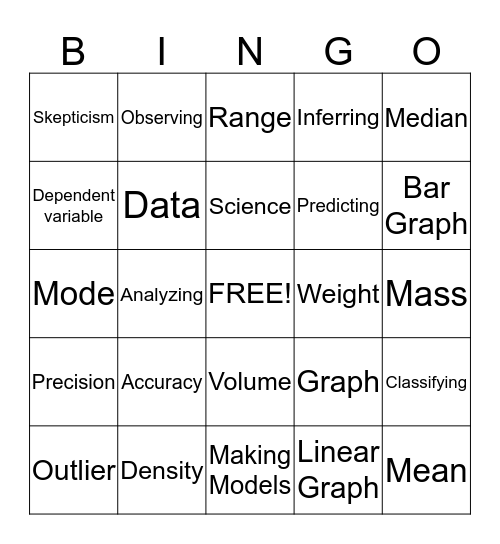 | B | I | N | G | O |
|---|---|---|---|---|
| Skepticism | Observing | Range | Inferring | Median |
| Dependent variable | Data | Science | Predicting | Bar Graph |
| Mode | Analyzing | FREE! | Weight | Mass |
| Precision | Accuracy | Volume | Graph | Classifying |
| Outlier | Density | Making Models | Linear Graph | Mean |